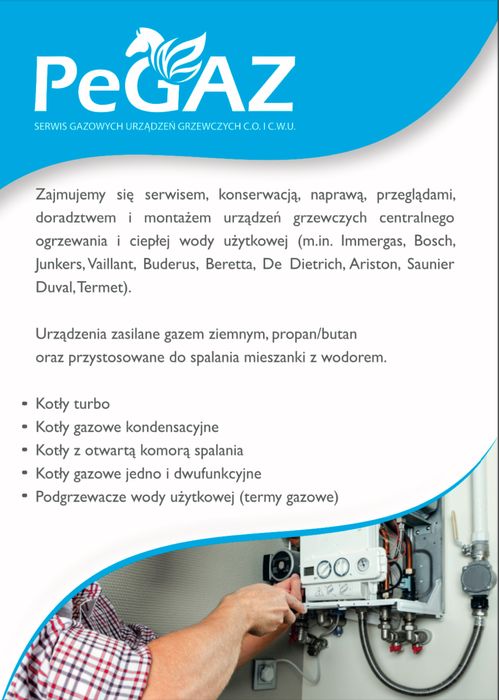 PeGAZ
SERWIS GAZOWYCH URZĄDZEŃ GRZEWCZYCH C.O. I C.W.U.

Zajmujemy się serwisem, konserwacją, naprawą, przeglądami, doradztwem i montażem urządzeń grzewczych centralnego ogrzewania i ciepłej wody użytkowej (m.in. Immergas, Bosch, Junkers, Vaillant, Buderus, Beretta, De Dietrich, Ariston, Saunier Duval, Termet).

Urządzenia zasilane gazem ziemnym, propan/butan oraz przystosowane do spalania mieszanki z wodorem.

• Kotły turbo
• Kotły gazowe kondensacyjne
• Kotły z otwartą komorą spalania
• Kotły gazowe jedno i dwufunkcyjne
• Podgrzewacze wody użytkowej (termy gazowe)